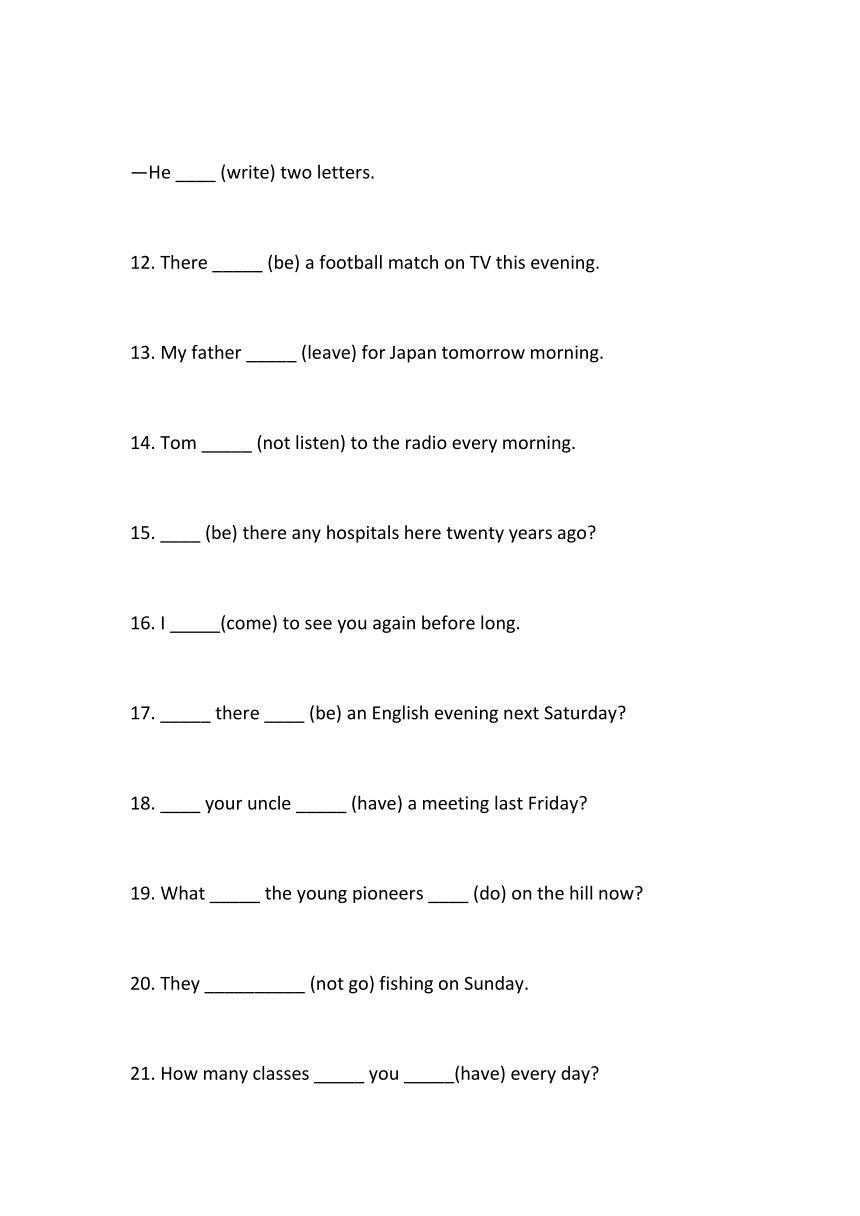 —He ____ (write) two letters.

12. There _____ (be) a football match on TV this evening.

13. My father _____ (leave) for Japan tomorrow morning.

14. Tom _____ (not listen) to the radio every morning.

15. ____ (be) there any hospitals here twenty years ago?

16. I _____(come) to see you again before long.

17. _____ there ____ (be) an English evening next Saturday?

18. ____ your uncle _____ (have) a meeting last Friday?

19. What _____ the young pioneers ____ (do) on the hill now?

20. They __________ (not go) fishing on Sunday.

21. How many classes _____ you _____(have) every day?